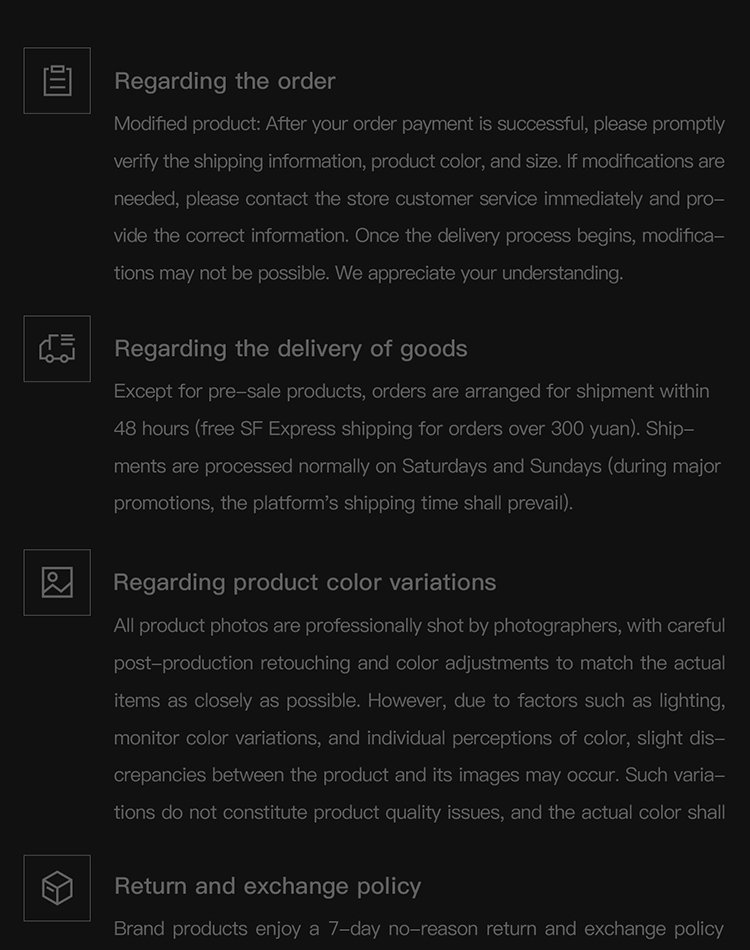 Regarding the order

Modified product: After your order payment is successful, please promptly verify the shipping information, product color, and size. If modifications are needed, please contact the store customer service immediately and provide the correct information. Once the delivery process begins, modifications may not be possible. We appreciate your understanding.

Regarding the delivery of goods

Except for pre-sale products, orders are arranged for shipment within 48 hours (free SF Express shipping for orders over 300 yuan). Shipments are processed normally on Saturdays and Sundays (during major promotions, the platform's shipping time shall prevail).

Regarding product color variations

All product photos are professionally shot by photographers, with careful post-production retouching and color adjustments to match the actual items as closely as possible. However, due to factors such as lighting, monitor color variations, and individual perceptions of color, slight discrepancies between the product and its images may occur. Such variations do not constitute product quality issues, and the actual color shall

Return and exchange policy

Brand products enjoy a 7-day no-reason return and exchange policy